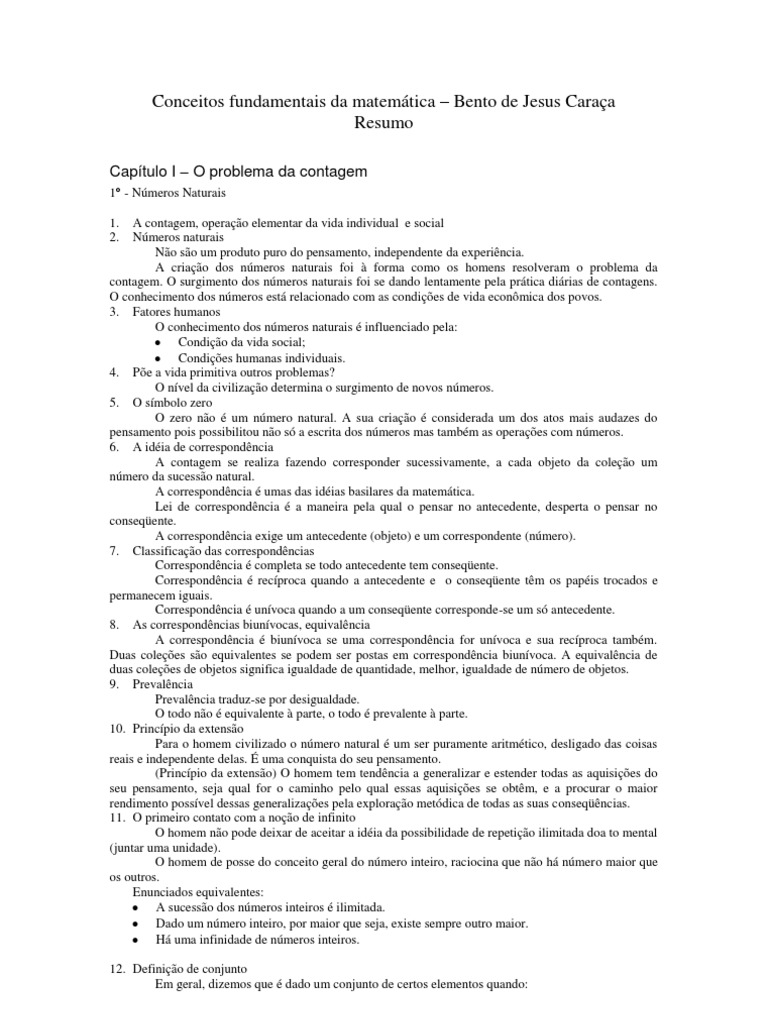 Conceitos fundamentais da matemática – Bento de Jesus Caraça
Resumo

Capítulo I – O problema da contagem

1º - Números Naturais

1. A contagem, operação elementar da vida individual e social
2. Números naturais
Não são um produto puro do pensamento, independente da experiência.
A criação dos números naturais foi à forma como os homens resolveram o problema da contagem. O surgimento dos números naturais foi se dando lentamente pela prática diárias de contagens. O conhecimento dos números está relacionado com as condições de vida econômica dos povos.
3. Fatores humanos
O conhecimento dos números naturais é influenciado pela:
• Condição da vida social;
• Condições humanas individuais.
4. Põe a vida primitiva outros problemas?
O nível da civilização determina o surgimento de novos números.
5. O símbolo zero
O zero não é um número natural. A sua criação é considerada um dos atos mais audazes do pensamento pois possibilitou não só a escrita dos números mas também as operações com números.
6. A idéia de correspondência
A contagem se realiza fazendo corresponder sucessivamente, a cada objeto da coleção um número da sucessão natural.
A correspondência é umas das idéias basilares da matemática.
Lei de correspondência é a maneira pela qual o pensar no antecedente, desperta o pensar no conseqüente.
A correspondência exige um antecedente (objeto) e um correspondente (número).
7. Classificação das correspondências
Correspondência é completa se todo antecedente tem conseqüente.
Correspondência é recíproca quando a antecedente e o conseqüente têm os papéis trocados e permanecem iguais.
Correspondência é unívoca quando a um conseqüente corresponde-se um só antecedente.
8. As correspondências biunívocas, equivalência
A correspondência é biunívoca se uma correspondência for unívoca e sua recíproca também. Duas coleções são equivalentes se podem ser postas em correspondência biunívoca. A equivalência de duas coleções de objetos significa igualdade de quantidade, melhor, igualdade de número de objetos.
9. Prevalência
Prevalência traduz-se por desigualdade.
O todo não é equivalente à parte, o todo é prevalente à parte.
10. Princípio da extensão
Para o homem civilizado o número natural é um ser puramente aritmético, desligado das coisas reais e independente delas. É uma conquista do seu pensamento.
(Princípio da extensão) O homem tem tendência a generalizar e estender todas as aquisições do seu pensamento, seja qual for o caminho pelo qual essas aquisições se obtêm, e a procurar o maior rendimento possível dessas generalizações pela exploração metódica de todas as suas conseqüências.
11. O primeiro contato com a noção de infinito
O homem não pode deixar de aceitar a idéia da possibilidade de repetição ilimitada doa to mental (juntar uma unidade).
O homem de posse do conceito geral do número inteiro, raciocina que não há número maior que os outros.
Enunciados equivalentes:
• A sucessão dos números inteiros é ilimitada.
• Dado um número inteiro, por maior que seja, existe sempre outro maior.
• Há uma infinidade de números inteiros.

12. Definição de conjunto
Em geral, dizemos que é dado um conjunto de certos elementos quando: